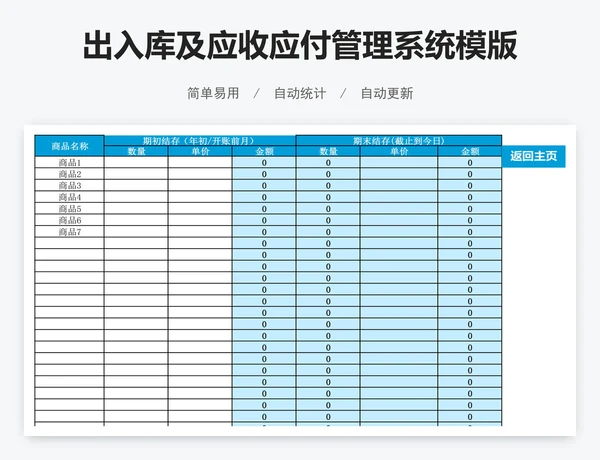 出入库及应收应付管理系统模版

简单易用 / 自动统计 / 自动更新

| 商品名称 | 期初结存（年初/开账前月） | | | 期末结存(截止到今日) | | |
|---|---|---|---|---|---|---|
| | 数量 | 单价 | 金额 | 数量 | 单价 | 金额 |
| 商品1 | | | 0 | 0 | | 0 |
| 商品2 | | | 0 | 0 | | 0 |
| 商品3 | | | 0 | 0 | | 0 |
| 商品4 | | | 0 | 0 | | 0 |
| 商品5 | | | 0 | 0 | | 0 |
| 商品6 | | | 0 | 0 | | 0 |
| 商品7 | | | 0 | 0 | | 0 |
| | | | 0 | 0 | | 0 |
| | | | 0 | 0 | | 0 |
| | | | 0 | 0 | | 0 |
| | | | 0 | 0 | | 0 |
| | | | 0 | 0 | | 0 |
| | | | 0 | 0 | | 0 |
| | | | 0 | 0 | | 0 |
| | | | 0 | 0 | | 0 |
| | | | 0 | 0 | | 0 |
| | | | 0 | 0 | | 0 |
| | | | 0 | 0 | | 0 |
| | | | 0 | 0 | | 0 |
| | | | 0 | 0 | | 0 |
| | | | 0 | 0 | | 0 |
| | | | 0 | 0 | | 0 |
| | | | 0 | 0 | | 0 |

返回主页